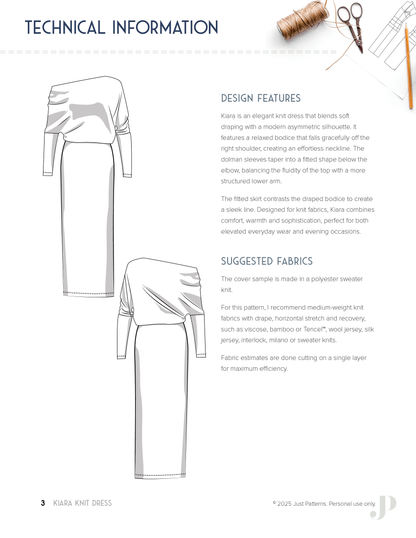 TECHNICAL INFORMATION

DESIGN FEATURES

Kiara is an elegant knit dress that blends soft draping with a modern asymmetric silhouette. It features a relaxed bodice that falls gracefully off the right shoulder, creating an effortless neckline. The dolman sleeves taper into a fitted shape below the elbow, balancing the fluidity of the top with a more structured lower arm.

The fitted skirt contrasts the draped bodice to create a sleek line. Designed for knit fabrics, Kiara combines comfort, warmth and sophistication, perfect for both elevated everyday wear and evening occasions.

SUGGESTED FABRICS

The cover sample is made in a polyester sweater knit.

For this pattern, I recommend medium-weight knit fabrics with drape, horizontal stretch and recovery, such as viscose, bamboo or Tencel™, wool jersey, silk jersey, interlock, milano or sweater knits.

Fabric estimates are done cutting on a single layer for maximum efficiency.

3 KIARA KNIT DRESS

© 2025 Just Patterns. Personal use only.

JP